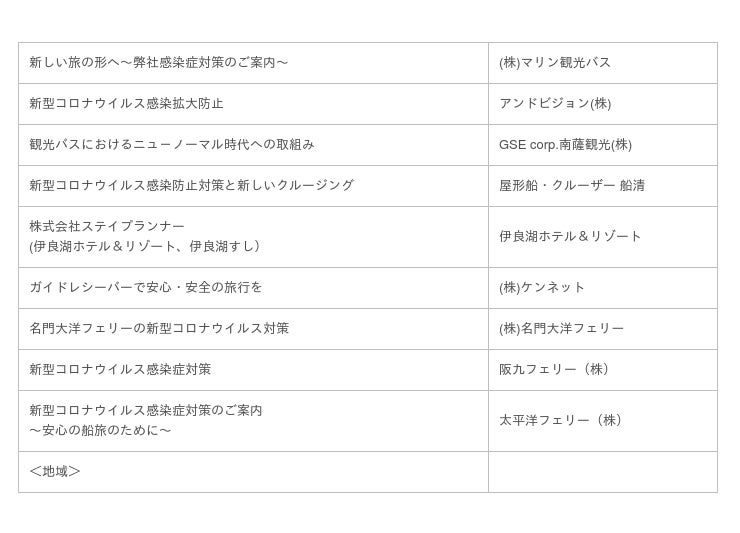 | 新しい旅の形へ～弊社感染症対策のご案内～ | (株)マリン観光バス |
|---|---|
| 新型コロナウイルス感染拡大防止 | アンドビジョン(株) |
| 観光バスにおけるニューノーマル時代への取組み | GSE corp.南薩観光(株) |
| 新型コロナウイルス感染防止対策と新しいクルージング | 屋形船・クルーザー 船清 |
| 株式会社ステイプランナー (伊良湖ホテル＆リゾート、伊良湖すし) | 伊良湖ホテル＆リゾート |
| ガイドレシーバーで安心・安全の旅行を | (株)ケンネット |
| 名門大洋フェリーの新型コロナウイルス対策 | (株)名門大洋フェリー |
| 新型コロナウイルス感染症対策 | 阪九フェリー（株） |
| 新型コロナウイルス感染症対策のご案内 ～安心の船旅のために～ | 太平洋フェリー（株） |
| ＜地域＞ | |